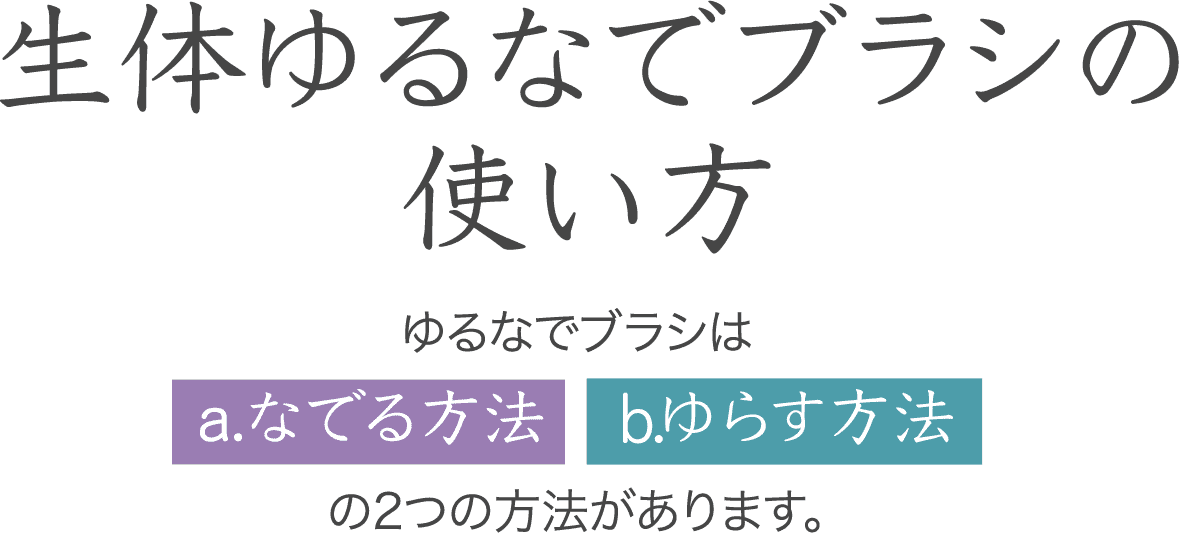 生体ゆるなでブラシの使い方

ゆるなでブラシは

a.なでる方法 b.ゆらす方法

の2つの方法があります。